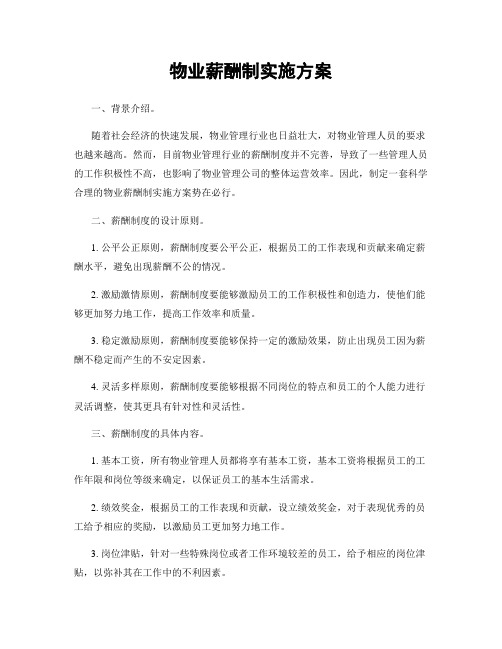 物业薪酬制实施方案

一、背景介绍。

随着社会经济的快速发展，物业管理行业也日益壮大，对物业管理人员的要求也越来越高。然而，目前物业管理行业的薪酬制度并不完善，导致了一些管理人员的工作积极性不高，也影响了物业管理公司的整体运营效率。因此，制定一套科学合理的物业薪酬制实施方案势在必行。

二、薪酬制度的设计原则。

1. 公平公正原则，薪酬制度要公平公正，根据员工的工作表现和贡献来确定薪酬水平，避免出现薪酬不公的情况。

2. 激励激情原则，薪酬制度要能够激励员工的工作积极性和创造力，使他们能够更加努力地工作，提高工作效率和质量。

3. 稳定激励原则，薪酬制度要能够保持一定的激励效果，防止出现员工因为薪酬不稳定而产生的不安定因素。

4. 灵活多样原则，薪酬制度要能够根据不同岗位的特点和员工的个人能力进行灵活调整，使其更具有针对性和灵活性。

三、薪酬制度的具体内容。

1. 基本工资，所有物业管理人员都将享有基本工资，基本工资将根据员工的工作年限和岗位等级来确定，以保证员工的基本生活需求。

2. 绩效奖金，根据员工的工作表现和贡献，设立绩效奖金，对于表现优秀的员工给予相应的奖励，以激励员工更加努力地工作。

3. 岗位津贴，针对一些特殊岗位或者工作环境较差的员工，给予相应的岗位津贴，以弥补其在工作中的不利因素。